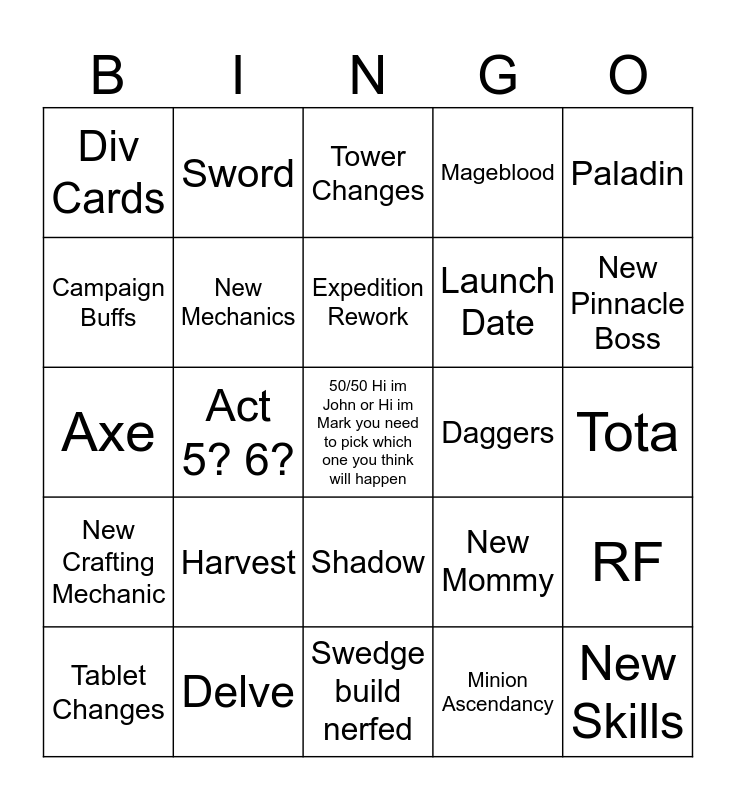 | B | I | N | G | O |
|---|---|---|---|---|
| Div Cards | Sword | Tower Changes | Mageblood | Paladin |
| Campaign Buffs | New Mechanics | Expedition Rework | Launch Date | New Pinnacle Boss |
| Axe | Act 5? 6? | 50/50 Hi im John or Hi im Mark you need to pick which one you think will happen | Daggers | Tota |
| New Crafting Mechanic | Harvest | Shadow | New Mommy | RF |
| Tablet Changes | Delve | Swedge build nerfed | Minion Ascendancy | New Skills |